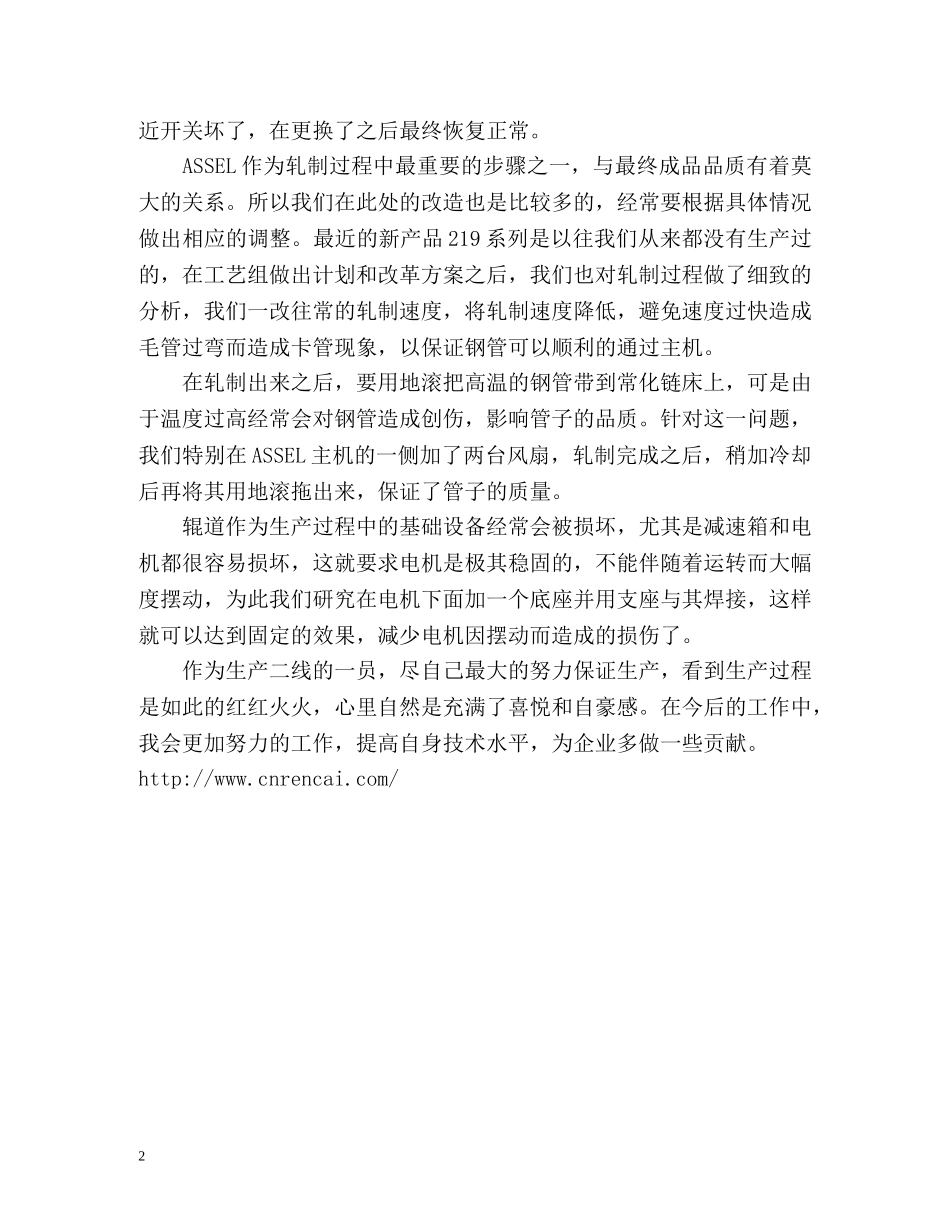 近开关坏了，在更换了之后最终恢复正常。

ASSEL 作为轧制过程中最重要的步骤之一，与最终成品品质有着莫大的关系。所以我们在此处的改造也是比较多的，经常要根据具体情况做出相应的调整。最近的新产品 219 系列是以往我们从来都没有生产过的，在工艺组做出计划和改革方案之后，我们也对轧制过程做了细致的分析，我们一改往常的轧制速度，将轧制速度降低，避免速度过快造成毛管过弯而造成卡管现象，以保证钢管可以顺利的通过主机。

在轧制出来之后，要用地滚把高温的钢管带到常化链床上，可是由于温度过高经常会对钢管造成创伤，影响管子的品质。针对这一问题，我们特别在 ASSEL 主机的一侧加了两台风扇，轧制完成之后，稍加冷却后再将其用地滚拖出来，保证了管子的质量。

辊道作为生产过程中的基础设备经常会被损坏，尤其是减速箱和电机都很容易损坏，这就要求电机是极其稳固的，不能伴随着运转而大幅度摆动，为此我们研究在电机下面加一个底座并用支座与其焊接，这样就可以达到固定的效果，减少电机因摆动而造成的损伤了。

作为生产二线的一员，尽自己最大的努力保证生产，看到生产过程是如此的红红火火，心里自然是充满了喜悦和自豪感。在今后的工作中，我会更加努力的工作，提高自身技术水平，为企业多做一些贡献。
http://www.cnrencai.com/

2